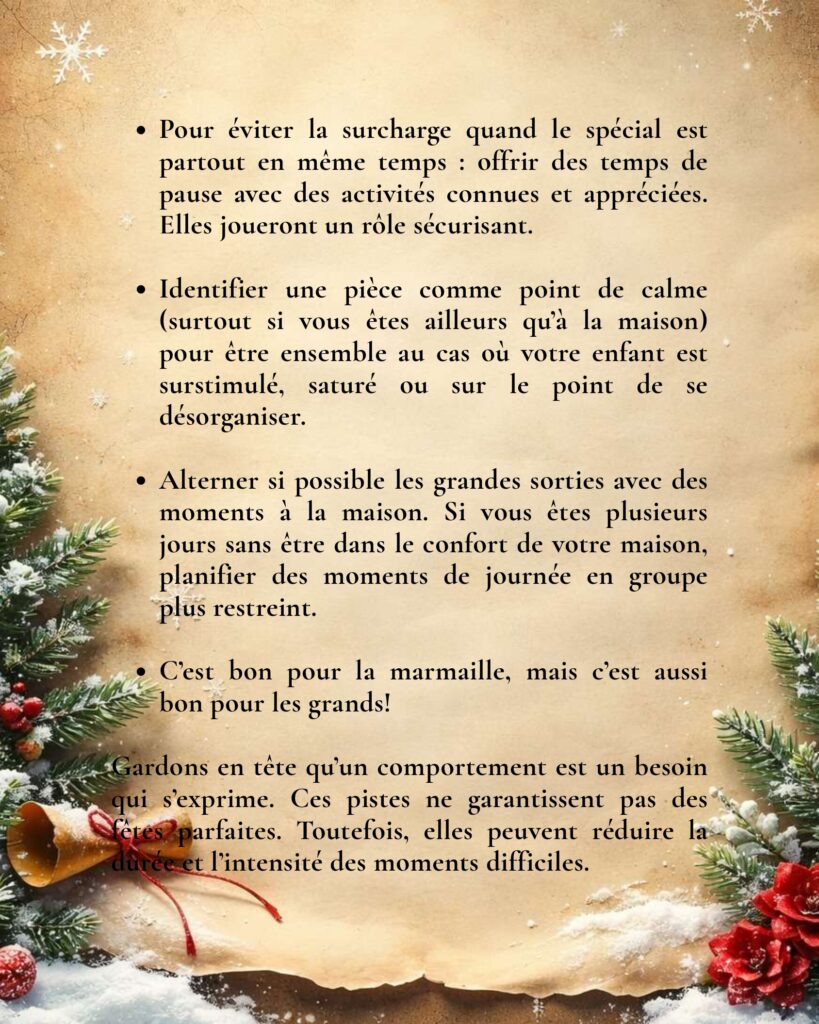 • Pour éviter la surcharge quand le spécial est partout en même temps : offrir des temps de pause avec des activités connues et appréciées. Elles joueront un rôle sécurisant.

• Identifier une pièce comme point de calme (surtout si vous êtes ailleurs qu'à la maison) pour être ensemble au cas où votre enfant est surstimulé, saturé ou sur le point de se désorganiser.

• Alterner si possible les grandes sorties avec des moments à la maison. Si vous êtes plusieurs jours sans être dans le confort de votre maison, planifier des moments de journée en groupe plus restreint.

• C'est bon pour la marmaille, mais c'est aussi bon pour les grands!

Gardons en tête qu'un comportement est un besoin qui s'exprime. Ces pistes ne garantissent pas des fêtes parfaites. Toutefois, elles peuvent réduire la durée et l'intensité des moments difficiles.